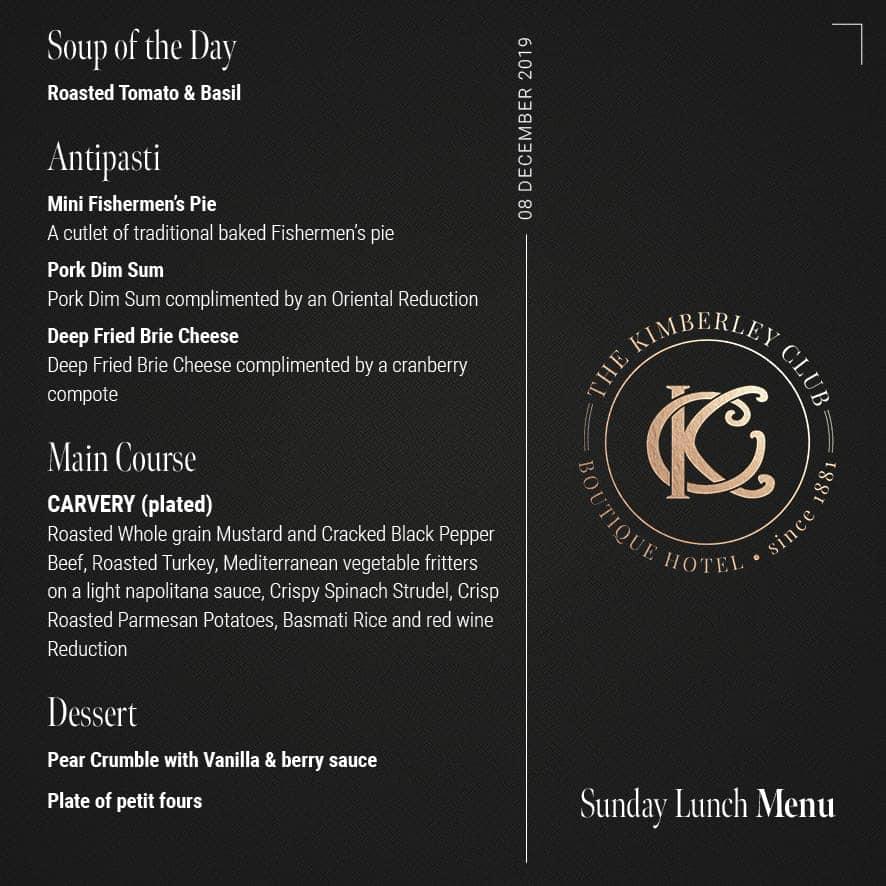 Soup of the Day

Roasted Tomato & Basil

Antipasti

Mini Fishermen's Pie
A cutlet of traditional baked Fishermen's pie

Pork Dim Sum
Pork Dim Sum complimented by an Oriental Reduction

Deep Fried Brie Cheese
Deep Fried Brie Cheese complimented by a cranberry compote

Main Course

CARVERY (plated)
Roasted Whole grain Mustard and Cracked Black Pepper Beef, Roasted Turkey, Mediterranean vegetable fritters on a light napolitana sauce, Crispy Spinach Strudel, Crisp Roasted Parmesan Potatoes, Basmati Rice and red wine Reduction

Dessert

Pear Crumble with Vanilla & berry sauce

Plate of petit fours

08 DECEMBER 2019

THE KIMBERLEY CLUB
KC
BOUTIQUE HOTEL • since 1881

Sunday Lunch Menu